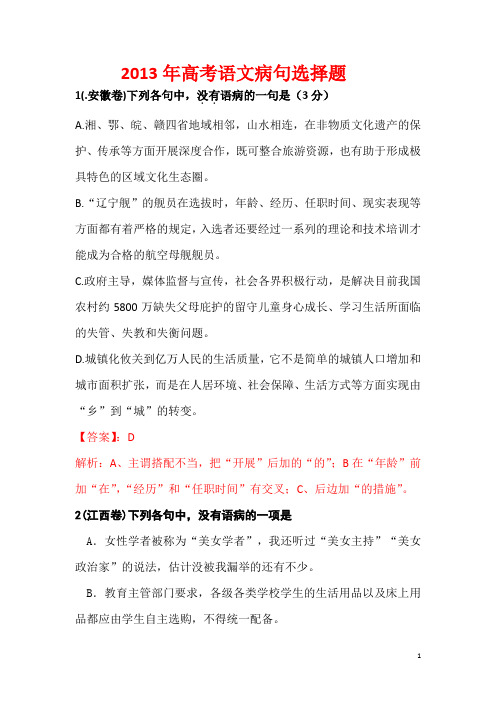 2013 年高考语文病句选择题

1(.安徽卷)下列各句中，没有语病的一句是（3 分）

A.湘、鄂、皖、赣四省地域相邻，山水相连，在非物质文化遗产的保护、传承等方面开展深度合作，既可整合旅游资源，也有助于形成极具特色的区域文化生态圈。

B.“辽宁舰”的舰员在选拔时，年龄、经历、任职时间、现实表现等方面都有着严格的规定，入选者还要经过一系列的理论和技术培训才能成为合格的航空母舰舰员。

C.政府主导，媒体监督与宣传，社会各界积极行动，是解决目前我国农村约 5800 万缺失父母庇护的留守儿童身心成长、学习生活所面临的失管、失教和失衡问题。

D.城镇化攸关到亿万人民的生活质量，它不是简单的城镇人口增加和城市面积扩张，而是在人居环境、社会保障、生活方式等方面实现由“乡”到“城”的转变。

【答案】：D

解析：A、主谓搭配不当，把“开展”后加的“的”；B 在“年龄”前加“在”，“经历”和“任职时间”有交叉；C、后边加“的措施”。

2(江西卷)下列各句中，没有语病的一项是

A．女性学者被称为“美女学者”，我还听过“美女主持”“美女政治家”的说法，估计没被我漏举的还有不少。

B．教育主管部门要求，各级各类学校学生的生活用品以及床上用品都应由学生自主选购，不得统一配备。

1